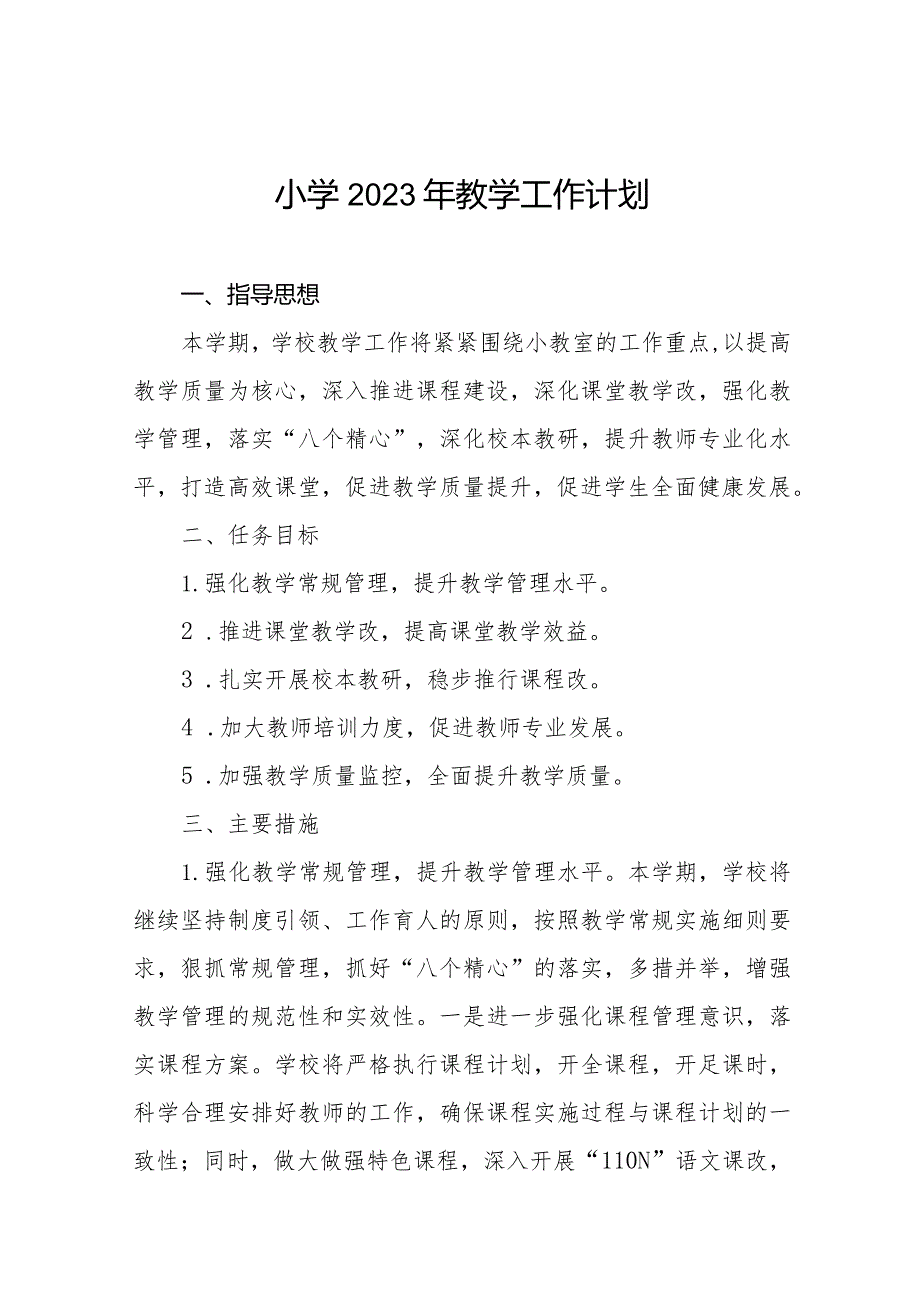 小学2023年教学工作计划

一、指导思想

本学期，学校教学工作将紧紧围绕小教室的工作重点,以提高教学质量为核心，深入推进课程建设，深化课堂教学改，强化教学管理，落实“八个精心”，深化校本教研，提升教师专业化水平，打造高效课堂，促进教学质量提升，促进学生全面健康发展。

二、任务目标

1.强化教学常规管理，提升教学管理水平。

2．推进课堂教学改，提高课堂教学效益。

3．扎实开展校本教研，稳步推行课程改。

4．加大教师培训力度，促进教师专业发展。

5．加强教学质量监控，全面提升教学质量。

三、主要措施

1.强化教学常规管理，提升教学管理水平。本学期，学校将继续坚持制度引领、工作育人的原则，按照教学常规实施细则要求，狠抓常规管理，抓好“八个精心”的落实，多措并举，增强教学管理的规范性和实效性。一是进一步强化课程管理意识，落实课程方案。学校将严格执行课程计划，开全课程，开足课时，科学合理安排好教师的工作，确保课程实施过程与课程计划的一致性；同时，做大做强特色课程，深入开展“110N”语文课改，